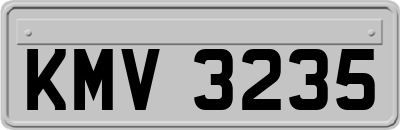 KMV 3235